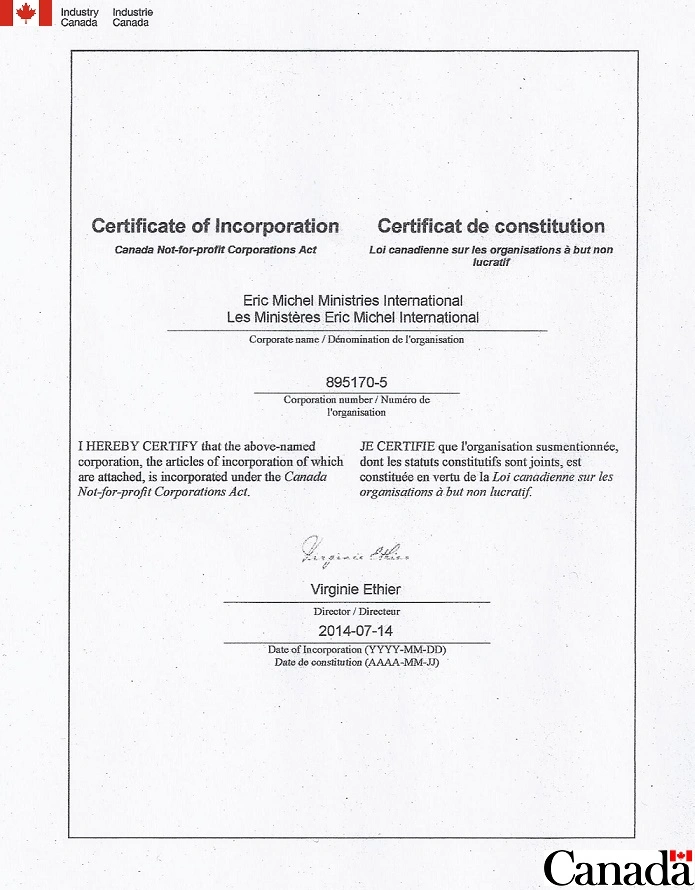 Industry Canada Industrie Canada

Certificate of Incorporation
Canada Not-for-profit Corporations Act

Certificat de constitution
Loi canadienne sur les organisations à but non lucratif

Eric Michel Ministries International
Les Ministères Eric Michel International
Corporate name / Dénomination de l'organisation

895170-5
Corporation number / Numéro de l'organisation

I HEREBY CERTIFY that the above-named corporation, the articles of incorporation of which are attached, is incorporated under the Canada Not-for-profit Corporations Act.

JE CERTIFIE que l'organisation susmentionnée, dont les statuts constitutifs sont joints, est constituée en vertu de la Loi canadienne sur les organisations à but non lucratif.

Virginie Ethier

Virginie Ethier
Director / Directeur

2014-07-14
Date of Incorporation (YYYY-MM-DD)
Date de constitution (AAAA-MM-JJ)

Canada